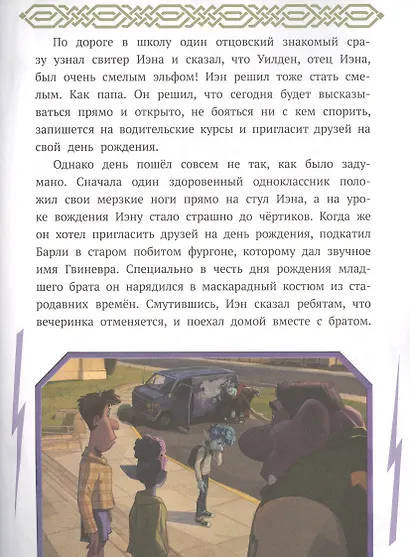 По дороге в школу один отцовский знакомый сразу узнал свитер Иэна и сказал, что Уилден, отец Иэна, был очень смелым эльфом! Иэн решил тоже стать смелым. Как папа. Он решил, что сегодня будет высказываться прямо и открыто, не бояться ни с кем спорить, запишется на водительские курсы и пригласит друзей на свой день рождения.

Однако день пошёл совсем не так, как было задумано. Сначала один здоровенный одноклассник положил свои мерзкие ноги прямо на стул Иэна, а на уроке вождения Иэну стало страшно до чёртиков. Когда же он хотел пригласить друзей на день рождения, подкатил Барли в старом побитом фургоне, которому дал звучное имя Гвиневра. Специально в честь дня рождения младшего брата он нарядился в маскарадный костюм из стародавних времён. Смутившись, Иэн сказал ребятам, что вечеринка отменяется, и поехал домой вместе с братом.